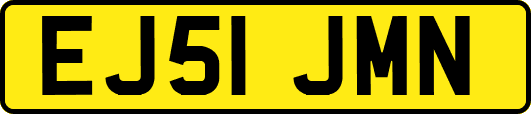 EJ51 JMN